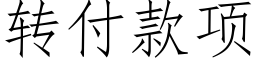 转付款项